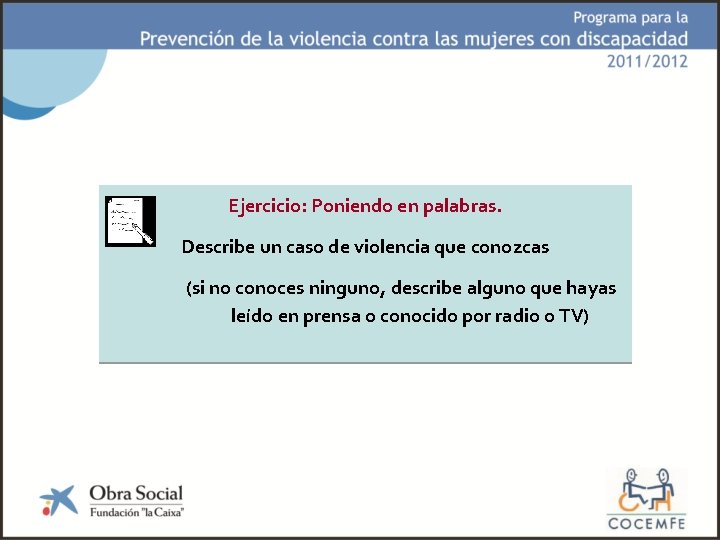 Programa para la
Prevención de la violencia contra las mujeres con discapacidad
2011/2012

Ejercicio: Poniendo en palabras.

Describe un caso de violencia que conozcas

(si no conoces ninguno, describe alguno que hayas leído en prensa o conocido por radio o TV)

Obra Social
Fundación "la Caixa"

COCEMFE